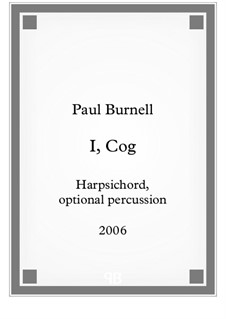 Paul Burnell

I, Cog

Harpsichord, optional percussion

2006

PB